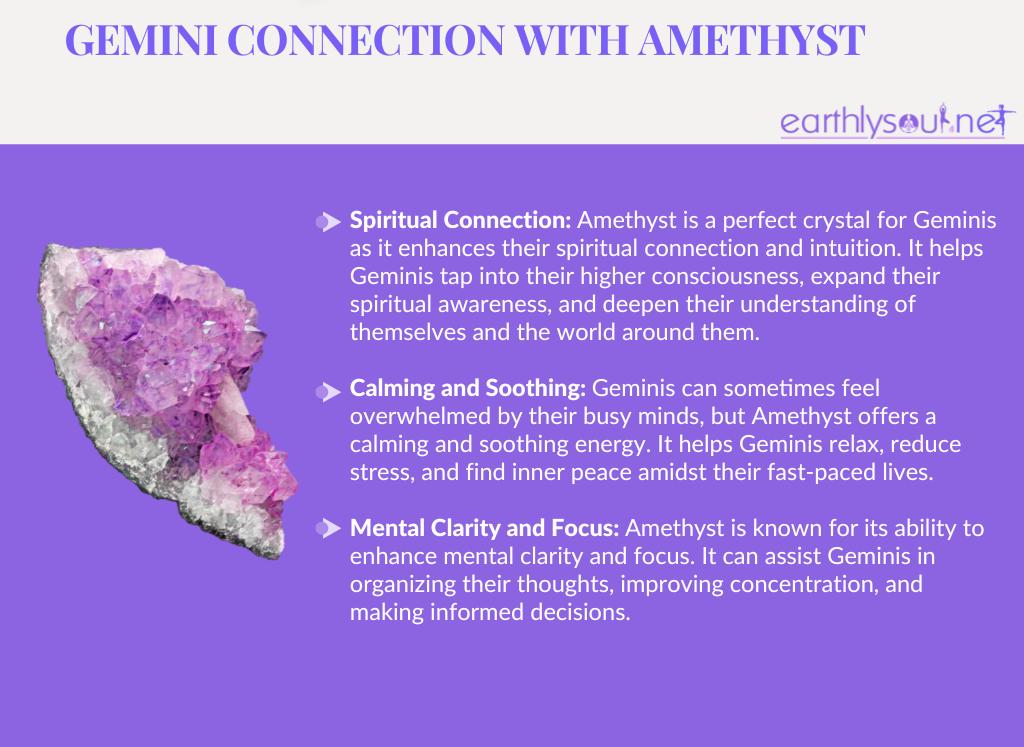 GEMINI CONNECTION WITH AMETHYST

earthlysoul.net

Spiritual Connection: Amethyst is a perfect crystal for Geminis as it enhances their spiritual connection and intuition. It helps Geminis tap into their higher consciousness, expand their spiritual awareness, and deepen their understanding of themselves and the world around them.

Calming and Soothing: Geminis can sometimes feel overwhelmed by their busy minds, but Amethyst offers a calming and soothing energy. It helps Geminis relax, reduce stress, and find inner peace amidst their fast-paced lives.

Mental Clarity and Focus: Amethyst is known for its ability to enhance mental clarity and focus. It can assist Geminis in organizing their thoughts, improving concentration, and making informed decisions.